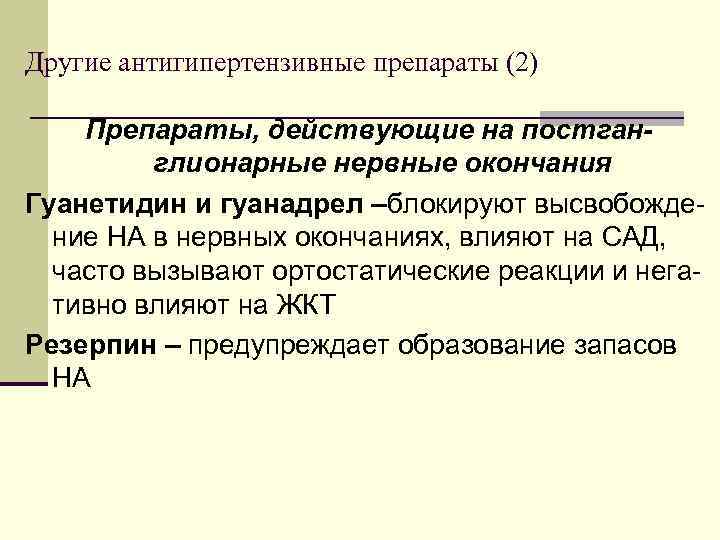 Другие антигипертензивные препараты (2)

Препараты, действующие на постганглионарные нервные окончания

Гуанетидин и гуанадрел –блокируют высвобождение НА в нервных окончаниях, влияют на САД, часто вызывают ортостатические реакции и негативно влияют на ЖКТ

Резерпин – предупреждает образование запасов НА